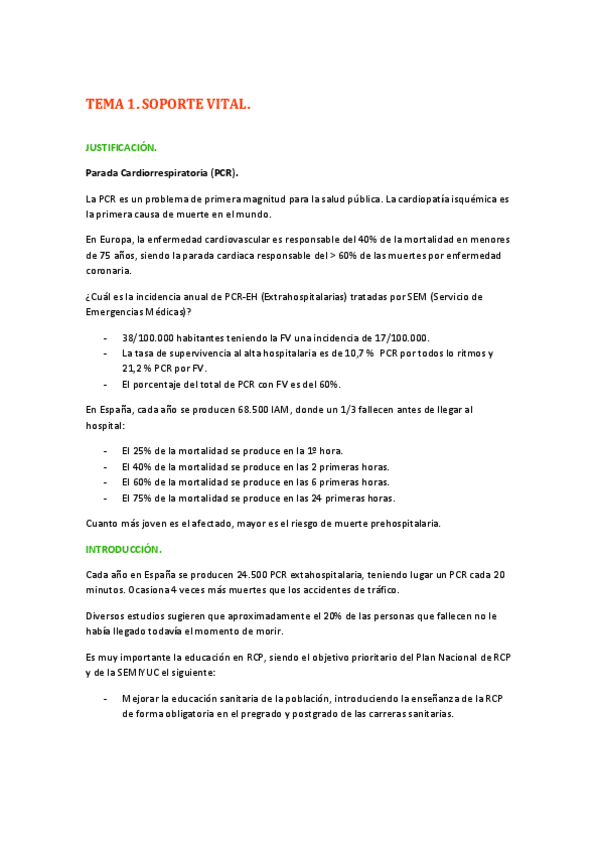 TEMA 1. SOPORTE VITAL.

JUSTIFICACIÓN.

Parada Cardiorrespiratoria (PCR).

La PCR es un problema de primera magnitud para la salud pública. La cardiopatía isquémica es la primera causa de muerte en el mundo.

En Europa, la enfermedad cardiovascular es responsable del 40% de la mortalidad en menores de 75 años, siendo la parada cardiaca responsable del > 60% de las muertes por enfermedad coronaria.

¿Cuál es la incidencia anual de PCR-EH (Extrahospitalarias) tratadas por SEM (Servicio de Emergencias Médicas)?

- 38/100.000 habitantes teniendo la FV una incidencia de 17/100.000.
- La tasa de supervivencia al alta hospitalaria es de 10,7 % PCR por todos lo ritmos y 21,2 % PCR por FV.
- El porcentaje del total de PCR con FV es del 60%.

En España, cada año se producen 68.500 IAM, donde un 1/3 fallecen antes de llegar al hospital:

- El 25% de la mortalidad se produce en la 1º hora.
- El 40% de la mortalidad se produce en las 2 primeras horas.
- El 60% de la mortalidad se produce en las 6 primeras horas.
- El 75% de la mortalidad se produce en las 24 primeras horas.

Cuanto más joven es el afectado, mayor es el riesgo de muerte prehospitalaria.

INTRODUCCIÓN.

Cada año en España se producen 24.500 PCR extahospitalaria, teniendo lugar un PCR cada 20 minutos. Ocasiona 4 veces más muertes que los accidentes de tráfico.

Diversos estudios sugieren que aproximadamente el 20% de las personas que fallecen no le había llegado todavía el momento de morir.

Es muy importante la educación en RCP, siendo el objetivo prioritario del Plan Nacional de RCP y de la SEMIYUC el siguiente:

- Mejorar la educación sanitaria de la población, introduciendo la enseñanza de la RCP de forma obligatoria en el pregrado y postgrado de las carreras sanitarias.